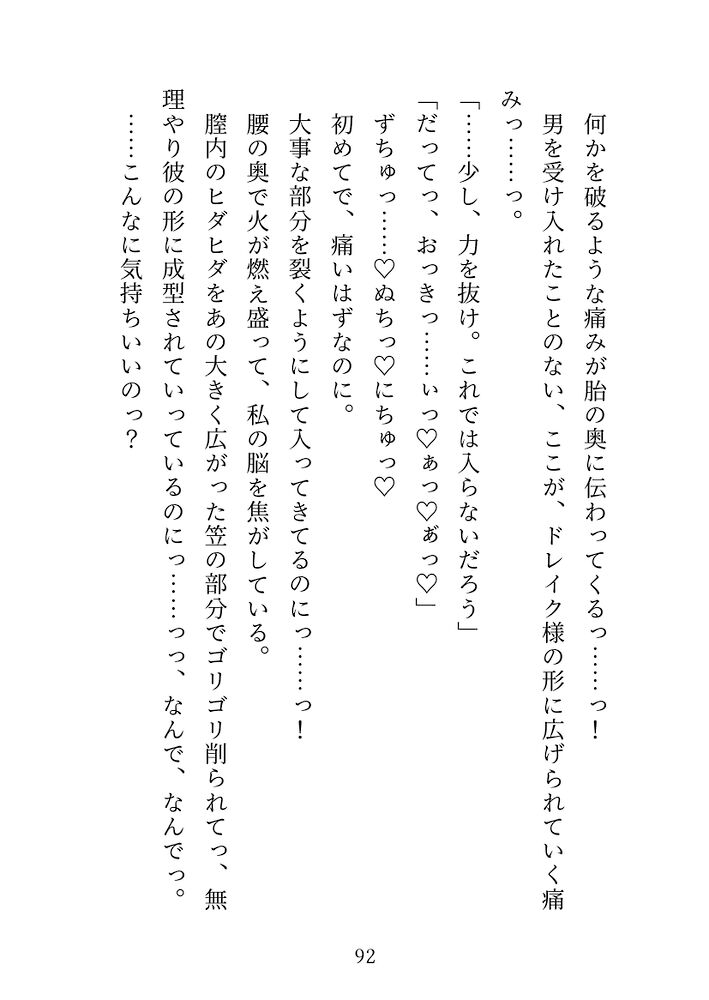 何かを破るような痛みが胎の奥に伝わってくるっ……っ！

男を受け入れたことのない、ここが、ドレイク様の形に広げられていく痛みっ……っ。

「……少し、力を抜け。これでは入らないだろう」

「だってっ、おっきっ……ぃっ♡ぁっ♡ぁっ♡」

ずちゅっ……♡ぬちっ♡にちゅっ♡

初めてで、痛いはずなのに。

大事な部分を裂くようにして入ってきてるのにっ……っ！

腰の奥で火が燃え盛って、私の脳を焦がしている。

膣内のヒダヒダをあの大きく広がった笠の部分でゴリゴリ削られてっ、無理やり彼の形に成型されていっているのにっ……っっ、なんで、なんでっ。

……こんなに気持ちいいのっ？

92